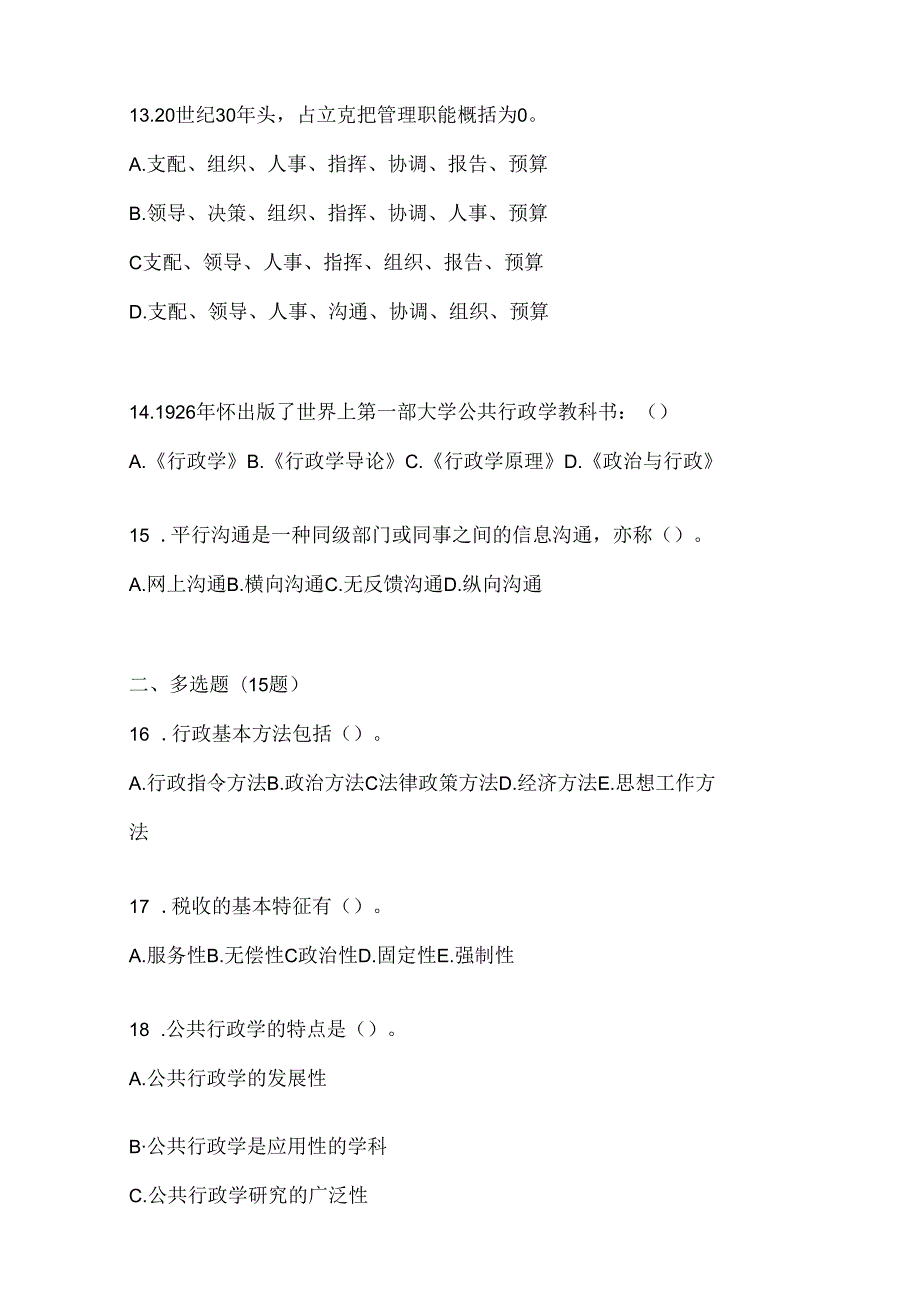 13.20世纪30年头，占立克把管理职能概括为0。

A.支配、组织、人事、指挥、协调、报告、预算

B.领导、决策、组织、指挥、协调、人事、预算

C支配、领导、人事、指挥、组织、报告、预算

D.支配、领导、人事、沟通、协调、组织、预算

14.1926年怀出版了世界上第一部大学公共行政学教科书：（）

A.《行政学》B.《行政学导论》C.《行政学原理》D.《政治与行政》

15 .平行沟通是一种同级部门或同事之间的信息沟通，亦称（）。

A.网上沟通B.横向沟通C.无反馈沟通D.纵向沟通

二、多选题（15题）

16 .行政基本方法包括（）。

A.行政指令方法B.政治方法C法律政策方法D.经济方法E.思想工作方法

17 .税收的基本特征有（）。

A.服务性B.无偿性C政治性D.固定性E.强制性

18 .公共行政学的特点是（）。

A.公共行政学的发展性

B·公共行政学是应用性的学科

C.公共行政学研究的广泛性